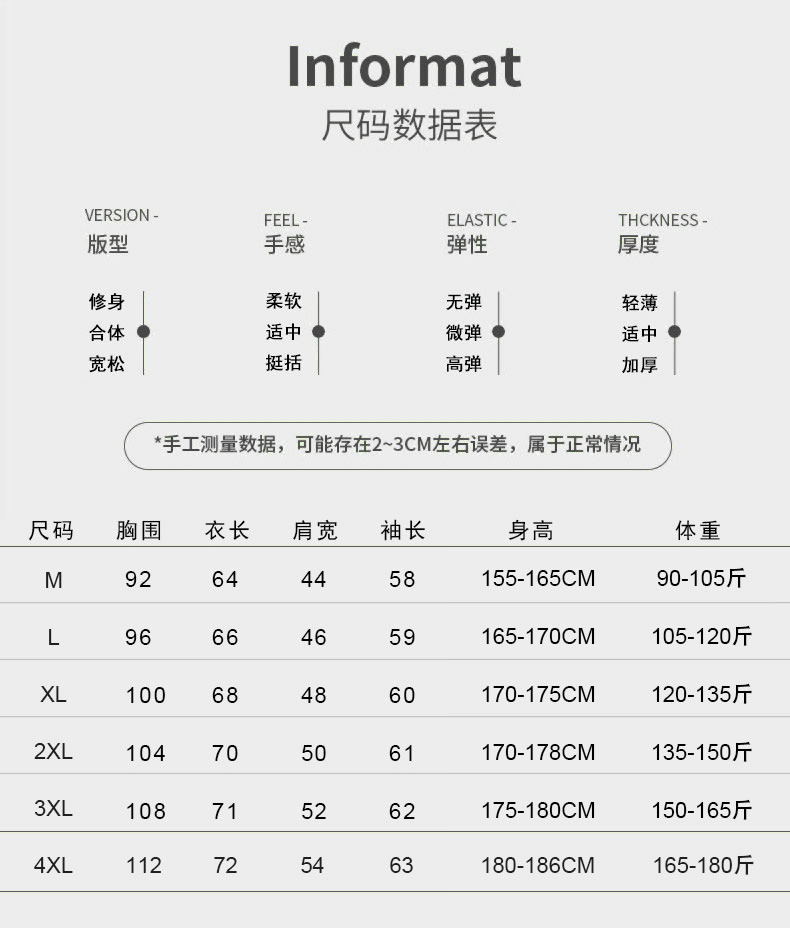 Informat
尺码数据表

VERSION -
版型

修身
合体
宽松

FEEL -
手感

柔软
适中
挺括

ELASTIC -
弹性

无弹
微弹
高弹

THCKNESS -
厚度

轻薄
适中
加厚

*手工测量数据，可能存在2~3CM左右误差，属于正常情况

| 尺码 | 胸围 | 衣长 | 肩宽 | 袖长 | 身高 | 体重 |
|---|---|---|---|---|---|---|
| M | 92 | 64 | 44 | 58 | 155-165CM | 90-105斤 |
| L | 96 | 66 | 46 | 59 | 165-170CM | 105-120斤 |
| XL | 100 | 68 | 48 | 60 | 170-175CM | 120-135斤 |
| 2XL | 104 | 70 | 50 | 61 | 170-178CM | 135-150斤 |
| 3XL | 108 | 71 | 52 | 62 | 175-180CM | 150-165斤 |
| 4XL | 112 | 72 | 54 | 63 | 180-186CM | 165-180斤 |